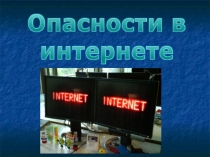 Опасности в интернете

INTERNET

INTERNET